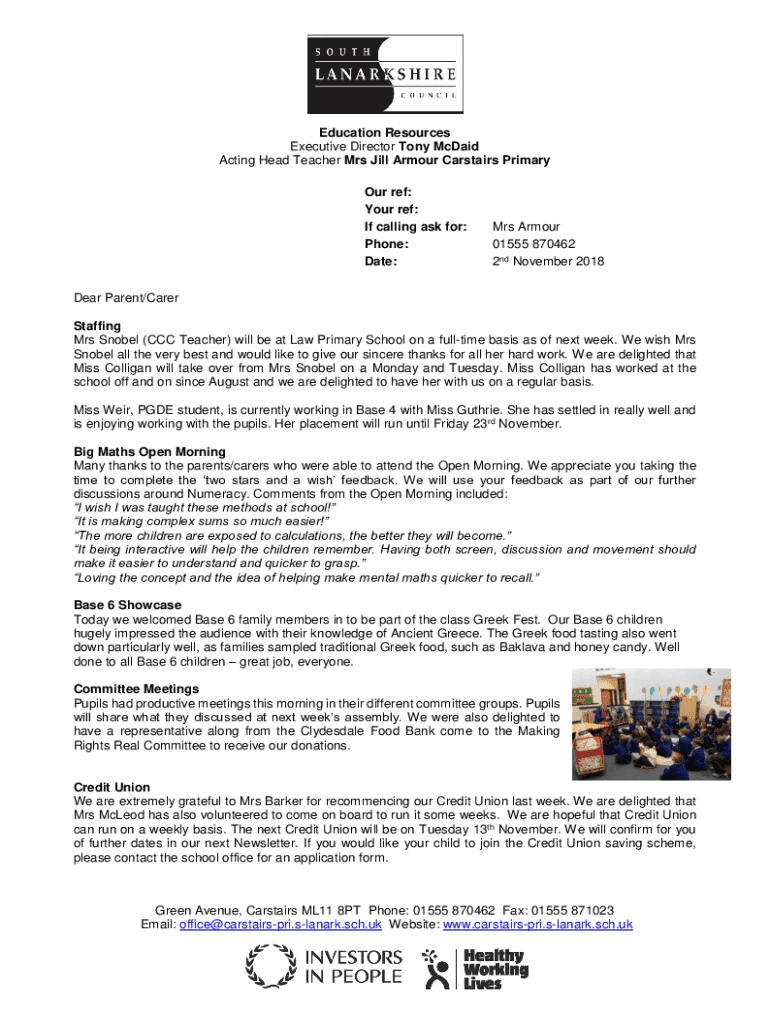 SOUTH
LANARKSHIRE
COUNCIL

Education Resources
Executive Director Tony McDaid
Acting Head Teacher Mrs Jill Armour Carstairs Primary

Our ref:
Your ref:
If calling ask for: Mrs Armour
Phone: 01555 870462
Date: 2nd November 2018

Dear Parent/Carer

Staffing
Mrs Snobel (CCC Teacher) will be at Law Primary School on a full-time basis as of next week. We wish Mrs Snobel all the very best and would like to give our sincere thanks for all her hard work. We are delighted that Miss Colligan will take over from Mrs Snobel on a Monday and Tuesday. Miss Colligan has worked at the school off and on since August and we are delighted to have her with us on a regular basis.

Miss Weir, PGDE student, is currently working in Base 4 with Miss Guthrie. She has settled in really well and is enjoying working with the pupils. Her placement will run until Friday 23rd November.

Big Maths Open Morning
Many thanks to the parents/carers who were able to attend the Open Morning. We appreciate you taking the time to complete the 'two stars and a wish' feedback. We will use your feedback as part of our further discussions around Numeracy. Comments from the Open Morning included:
"I wish I was taught these methods at school!"
"It is making complex sums so much easier!"
"The more children are exposed to calculations, the better they will become."
"It being interactive will help the children remember. Having both screen, discussion and movement should make it easier to understand and quicker to grasp."
"Loving the concept and the idea of helping make mental maths quicker to recall."

Base 6 Showcase
Today we welcomed Base 6 family members in to be part of the class Greek Fest. Our Base 6 children hugely impressed the audience with their knowledge of Ancient Greece. The Greek food tasting also went down particularly well, as families sampled traditional Greek food, such as Baklava and honey candy. Well done to all Base 6 children – great job, everyone.

Committee Meetings
Pupils had productive meetings this morning in their different committee groups. Pupils will share what they discussed at next week's assembly. We were also delighted to have a representative along from the Clydesdale Food Bank come to the Making Rights Real Committee to receive our donations.

Credit Union
We are extremely grateful to Mrs Barker for recommencing our Credit Union last week. We are delighted that Mrs McLeod has also volunteered to come on board to run it some weeks. We are hopeful that Credit Union can run on a weekly basis. The next Credit Union will be on Tuesday 13th November. We will confirm for you of further dates in our next Newsletter. If you would like your child to join the Credit Union saving scheme, please contact the school office for an application form.

Green Avenue, Carstairs ML11 8PT Phone: 01555 870462 Fax: 01555 871023
Email: office@carstairs-pri.s-lanark.sch.uk Website: www.carstairs-pri.s-lanark.sch.uk

INVESTORS IN PEOPLE
Healthy Working Lives